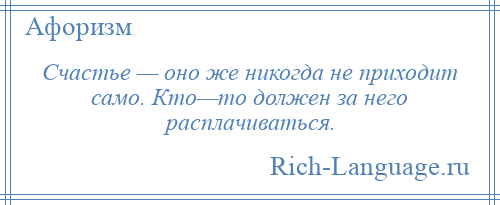 Афоризм

Счастье — оно же никогда не приходит само. Кто—то должен за него расплачиваться.

Rich-Language.ru